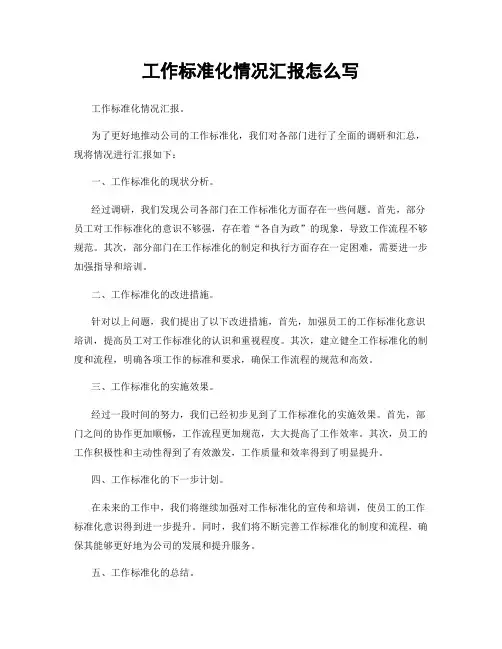 工作标准化情况汇报怎么写

工作标准化情况汇报。

为了更好地推动公司的工作标准化，我们对各部门进行了全面的调研和汇总，现将情况进行汇报如下：

一、工作标准化的现状分析。

经过调研，我们发现公司各部门在工作标准化方面存在一些问题。首先，部分员工对工作标准化的意识不够强，存在着“各自为政”的现象，导致工作流程不够规范。其次，部分部门在工作标准化的制定和执行方面存在一定困难，需要进一步加强指导和培训。

二、工作标准化的改进措施。

针对以上问题，我们提出了以下改进措施，首先，加强员工的工作标准化意识培训，提高员工对工作标准化的认识和重视程度。其次，建立健全工作标准化的制度和流程，明确各项工作的标准和要求，确保工作流程的规范和高效。

三、工作标准化的实施效果。

经过一段时间的努力，我们已经初步见到了工作标准化的实施效果。首先，部门之间的协作更加顺畅，工作流程更加规范，大大提高了工作效率。其次，员工的工作积极性和主动性得到了有效激发，工作质量和效率得到了明显提升。

四、工作标准化的下一步计划。

在未来的工作中，我们将继续加强对工作标准化的宣传和培训，使员工的工作标准化意识得到进一步提升。同时，我们将不断完善工作标准化的制度和流程，确保其能够更好地为公司的发展和提升服务。

五、工作标准化的总结。